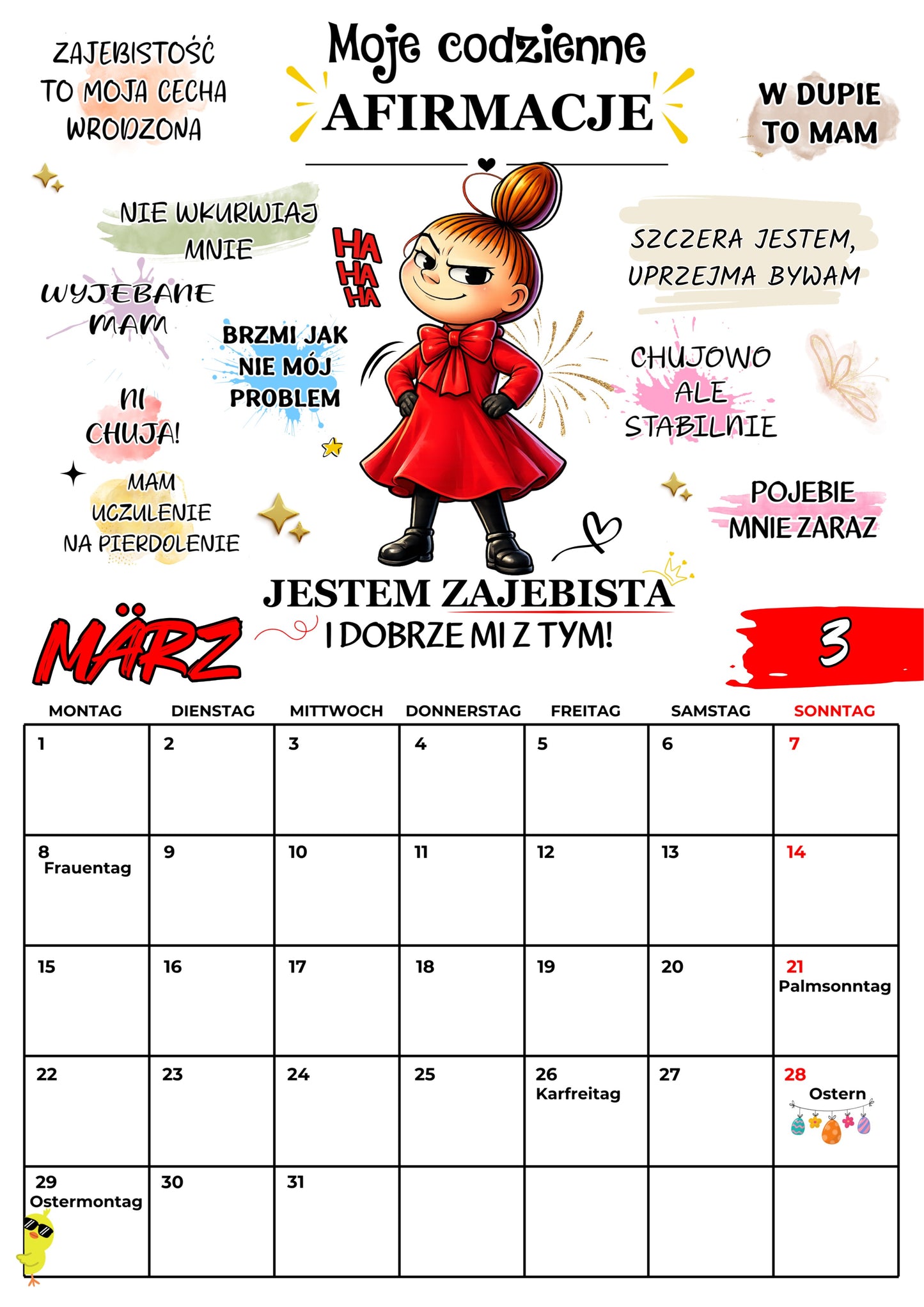 ZAJEBISTOŚĆ TO MOJA CECHA WRODZONA

Moje codzienne
AFIRMACJE

W DUPIE TO MAM

NIE WKURWIAJ MNIE

HA HA HA

SZCZERA JESTEM, UPRZEJMA BYWAM

WYJEBANE MAM

BRZMI JAK NIE MÓJ PROBLEM

CHUJOWO ALE STABILNIE

NI CHUJA!

MAM UCZULENIE NA PIERDOLENIE

POJEBIE MNIE ZARAZ

JESTEM ZAJEBISTA
I DOBRZE MI Z TYM!

MÄRZ

3

| MONTAG | DIENSTAG | MITTWOCH | DONNERSTAG | FREITAG | SAMSTAG | SONNTAG |
|---|---|---|---|---|---|---|
| 1 | 2 | 3 | 4 | 5 | 6 | 7 |
| 8 Frauentag | 9 | 10 | 11 | 12 | 13 | 14 |
| 15 | 16 | 17 | 18 | 19 | 20 | 21 Palmsonntag |
| 22 | 23 | 24 | 25 | 26 Karfreitag | 27 | 28 Ostern |
| 29 Ostermontag | 30 | 31 | | | | |